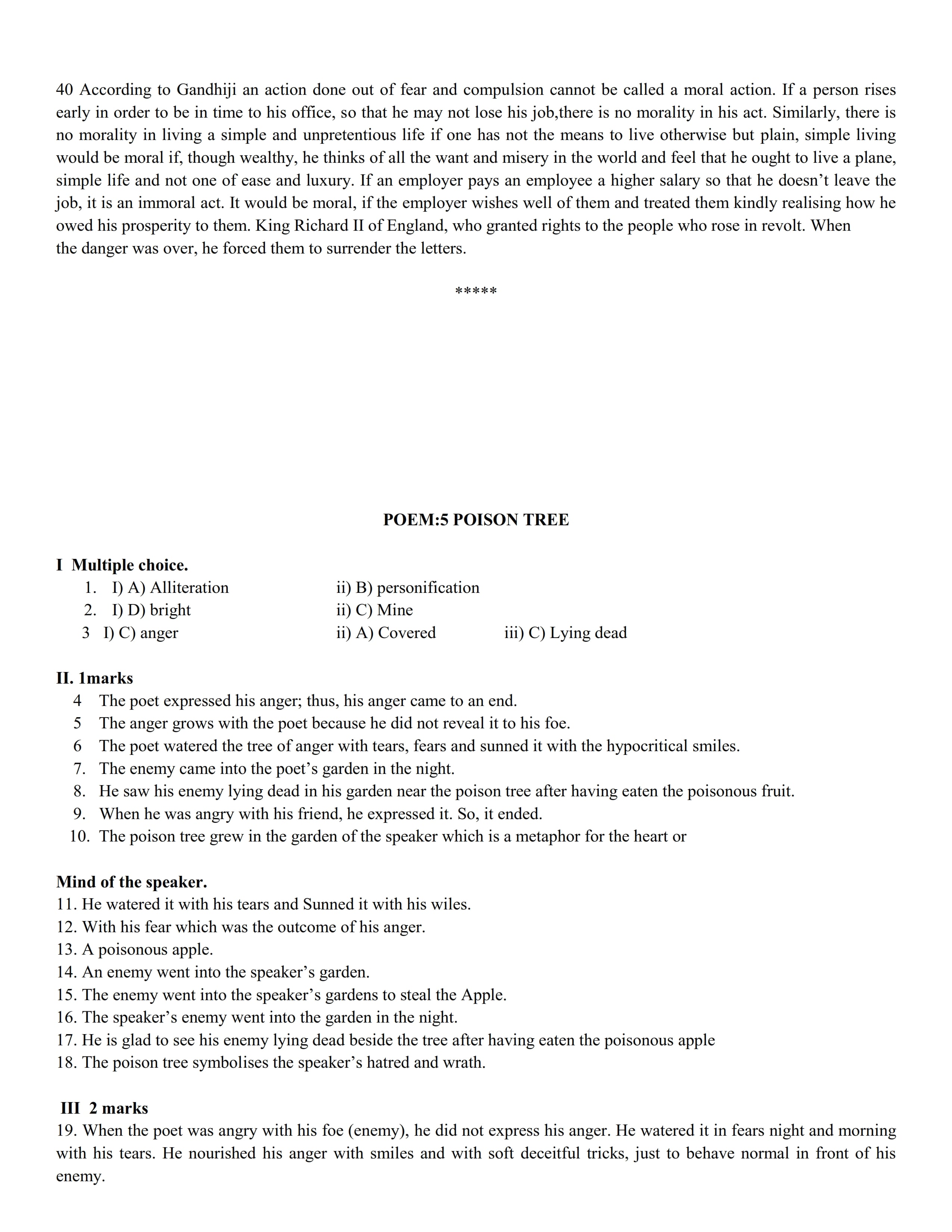 40 According to Gandhiji an action done out of fear and compulsion cannot be called a moral action. If a person rises early in order to be in time to his office, so that he may not lose his job,there is no morality in his act. Similarly, there is no morality in living a simple and unpretentious life if one has not the means to live otherwise but plain, simple living would be moral if, though wealthy, he thinks of all the want and misery in the world and feel that he ought to live a plane, simple life and not one of ease and luxury. If an employer pays an employee a higher salary so that he doesn't leave the job, it is an immoral act. It would be moral, if the employer wishes well of them and treated them kindly realising how he owed his prosperity to them. King Richard II of England, who granted rights to the people who rose in revolt. When the danger was over, he forced them to surrender the letters.

*****

POEM:5 POISON TREE

I Multiple choice.
1. I) A) Alliteration ii) B) personification
2. I) D) bright ii) C) Mine
3 I) C) anger ii) A) Covered iii) C) Lying dead

II. 1marks
4 The poet expressed his anger; thus, his anger came to an end.
5 The anger grows with the poet because he did not reveal it to his foe.
6 The poet watered the tree of anger with tears, fears and sunned it with the hypocritical smiles.
7. The enemy came into the poet's garden in the night.
8. He saw his enemy lying dead in his garden near the poison tree after having eaten the poisonous fruit.
9. When he was angry with his friend, he expressed it. So, it ended.
10. The poison tree grew in the garden of the speaker which is a metaphor for the heart or

Mind of the speaker.
11. He watered it with his tears and Sunned it with his wiles.
12. With his fear which was the outcome of his anger.
13. A poisonous apple.
14. An enemy went into the speaker's garden.
15. The enemy went into the speaker's gardens to steal the Apple.
16. The speaker's enemy went into the garden in the night.
17. He is glad to see his enemy lying dead beside the tree after having eaten the poisonous apple
18. The poison tree symbolises the speaker's hatred and wrath.

III 2 marks
19. When the poet was angry with his foe (enemy), he did not express his anger. He watered it in fears night and morning with his tears. He nourished his anger with smiles and with soft deceitful tricks, just to behave normal in front of his enemy.